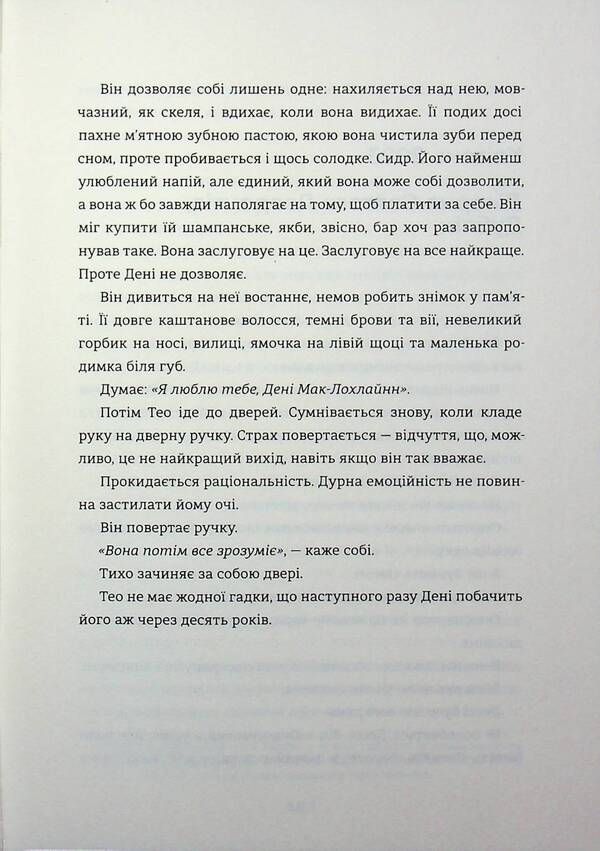 Він дозволяє собі лишень одне: нахиляється над нею, мовчазний, як скеля, і вдихає, коли вона видихає. Її подих досі пахне м'ятною зубною пастою, якою вона чистила зуби перед сном, проте пробивається і щось солодке. Сидр. Його найменш улюблений напій, але єдиний, який вона може собі дозволити, а вона ж бо завжди наполягає на тому, щоб платити за себе. Він міг купити їй шампанське, якби, звісно, бар хоч раз запропонував таке. Вона заслуговує на це. Заслуговує на все найкраще. Проте Дені не дозволяє.

Він дивиться на неї востаннє, немов робить знімок у пам'яті. Її довге каштанове волосся, темні брови та вії, невеликий горбик на носі, вилиці, ямочка на лівій щоці та маленька родимка біля губ.

Думає: «Я люблю тебе, Дені Мак-Лохлайнн».

Потім Тео іде до дверей. Сумнівається знову, коли кладе руку на дверну ручку. Страх повертається — відчуття, що, можливо, це не найкращий вихід, навіть якщо він так вважає.

Прокидається раціональність. Дурна емоційність не повинна застилати йому очі.

Він повертає ручку.

«Вона потім все зрозуміє», — каже собі.

Тихо зачиняє за собою двері.

Тео не має жодної гадки, що наступного разу Дені побачить його аж через десять років.